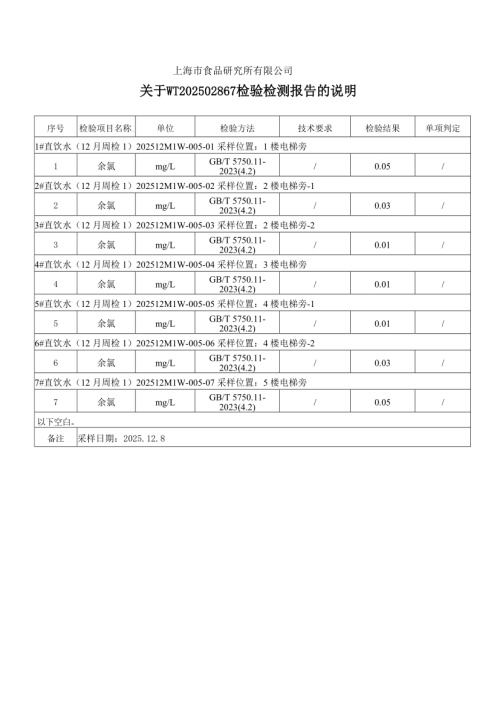 上海市食品研究所有限公司

关于WT202502867检验检测报告的说明

| 序号 | 检验项目名称 | 单位 | 检验方法 | 技术要求 | 检验结果 | 单项判定 |
|---|---|---|---|---|---|---|
| 1#直饮水（12月周检1）202512M1W-005-01 采样位置：1楼电梯旁 | | | | | | |
| 1 | 余氯 | mg/L | GB/T 5750.11-2023(4.2) | / | 0.05 | / |
| 2#直饮水（12月周检1）202512M1W-005-02 采样位置：2楼电梯旁-1 | | | | | | |
| 2 | 余氯 | mg/L | GB/T 5750.11-2023(4.2) | / | 0.03 | / |
| 3#直饮水（12月周检1）202512M1W-005-03 采样位置：2楼电梯旁-2 | | | | | | |
| 3 | 余氯 | mg/L | GB/T 5750.11-2023(4.2) | / | 0.01 | / |
| 4#直饮水（12月周检1）202512M1W-005-04 采样位置：3楼电梯旁 | | | | | | |
| 4 | 余氯 | mg/L | GB/T 5750.11-2023(4.2) | / | 0.01 | / |
| 5#直饮水（12月周检1）202512M1W-005-05 采样位置：4楼电梯旁-1 | | | | | | |
| 5 | 余氯 | mg/L | GB/T 5750.11-2023(4.2) | / | 0.01 | / |
| 6#直饮水（12月周检1）202512M1W-005-06 采样位置：4楼电梯旁-2 | | | | | | |
| 6 | 余氯 | mg/L | GB/T 5750.11-2023(4.2) | / | 0.03 | / |
| 7#直饮水（12月周检1）202512M1W-005-07 采样位置：5楼电梯旁 | | | | | | |
| 7 | 余氯 | mg/L | GB/T 5750.11-2023(4.2) | / | 0.05 | / |
| 以下空白。 | | | | | | |
| 备注 | 采样日期：2025.12.8 | | | | | |